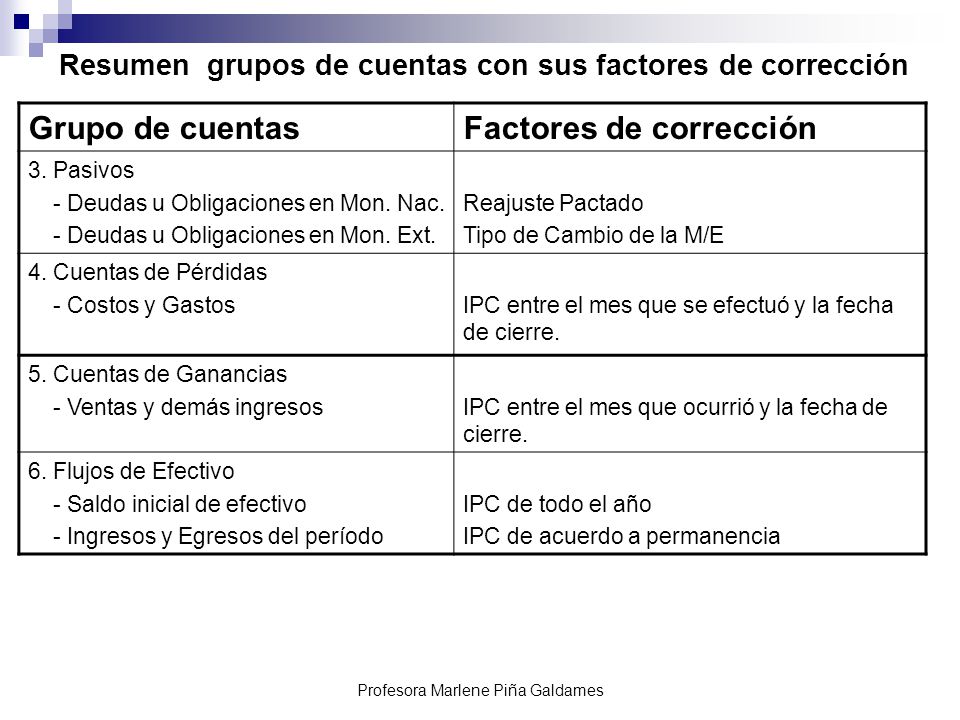 Resumen grupos de cuentas con sus factores de corrección

| Grupo de cuentas | Factores de corrección |
|---|---|
| 3. Pasivos<br>- Deudas u Obligaciones en Mon. Nac.<br>- Deudas u Obligaciones en Mon. Ext. | <br>Reajuste Pactado<br>Tipo de Cambio de la M/E |
| 4. Cuentas de Pérdidas<br>- Costos y Gastos | <br>IPC entre el mes que se efectuó y la fecha de cierre. |
| 5. Cuentas de Ganancias<br>- Ventas y demás ingresos | <br>IPC entre el mes que ocurrió y la fecha de cierre. |
| 6. Flujos de Efectivo<br>- Saldo inicial de efectivo<br>- Ingresos y Egresos del período | <br>IPC de todo el año<br>IPC de acuerdo a permanencia |

Profesora Marlene Piña Galdames